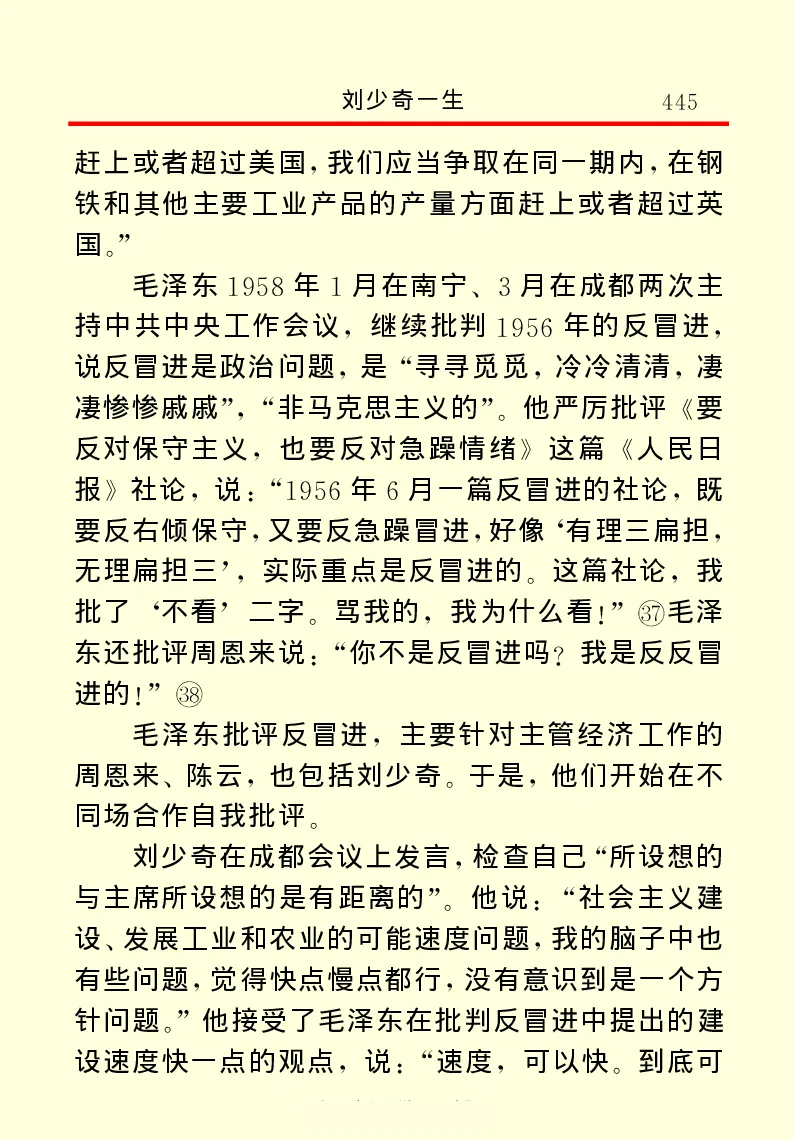 刘少奇一生　445

赶上或者超过美国，我们应当争取在同一期内，在钢铁和其他主要工业产品的产量方面赶上或者超过英国。”

毛泽东1958年1月在南宁、3月在成都两次主持中共中央工作会议，继续批判1956年的反冒进，说反冒进是政治问题，是“寻寻觅觅，冷冷清清，凄凄惨惨戚戚”，“非马克思主义的”。他严厉批评《要反对保守主义，也要反对急躁情绪》这篇《人民日报》社论，说：“1956年6月一篇反冒进的社论，既要反右倾保守，又要反急躁冒进，好像‘有理三扁担，无理扁担三’，实际重点是反冒进的。这篇社论，我批了‘不看’二字。骂我的，我为什么看！”㊲毛泽东还批评周恩来说：“你不是反冒进吗？我是反反冒进的！”㊳

毛泽东批评反冒进，主要针对主管经济工作的周恩来、陈云，也包括刘少奇。于是，他们开始在不同场合作自我批评。

刘少奇在成都会议上发言，检查自己“所设想的与主席所设想的是有距离的”。他说：“社会主义建设、发展工业和农业的可能速度问题，我的脑子中也有些问题，觉得快点慢点都行，没有意识到是一个方针问题。”他接受了毛泽东在批判反冒进中提出的建设速度快一点的观点，说：“速度，可以快。到底可